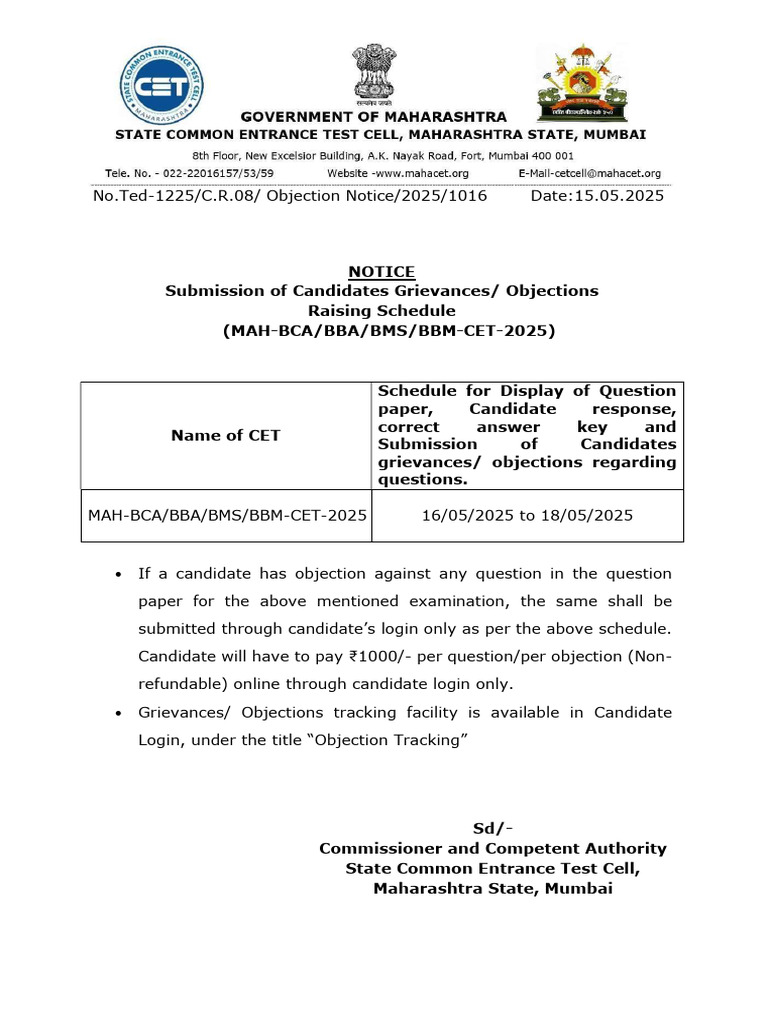 STATE COMMON ENTRANCE TEST CELL
CET
MAHARASHTRA

सत्यमेव जयते

GOVERNMENT OF MAHARASHTRA
STATE COMMON ENTRANCE TEST CELL, MAHARASHTRA STATE, MUMBAI
8th Floor, New Excelsior Building, A.K. Nayak Road, Fort, Mumbai 400 001
Tele. No. - 022-22016157/53/59 Website -www.mahacet.org E-Mail-cetcell@mahacet.org
No.Ted-1225/C.R.08/ Objection Notice/2025/1016 Date:15.05.2025

NOTICE
Submission of Candidates Grievances/ Objections Raising Schedule
(MAH-BCA/BBA/BMS/BBM-CET-2025)

| Name of CET | Schedule for Display of Question paper, Candidate response, correct answer key and Submission of Candidates grievances/ objections regarding questions. |
|---|---|
| MAH-BCA/BBA/BMS/BBM-CET-2025 | 16/05/2025 to 18/05/2025 |

• If a candidate has objection against any question in the question paper for the above mentioned examination, the same shall be submitted through candidate's login only as per the above schedule. Candidate will have to pay ₹1000/- per question/per objection (Non-refundable) online through candidate login only.
• Grievances/ Objections tracking facility is available in Candidate Login, under the title "Objection Tracking"

Sd/-
Commissioner and Competent Authority
State Common Entrance Test Cell,
Maharashtra State, Mumbai